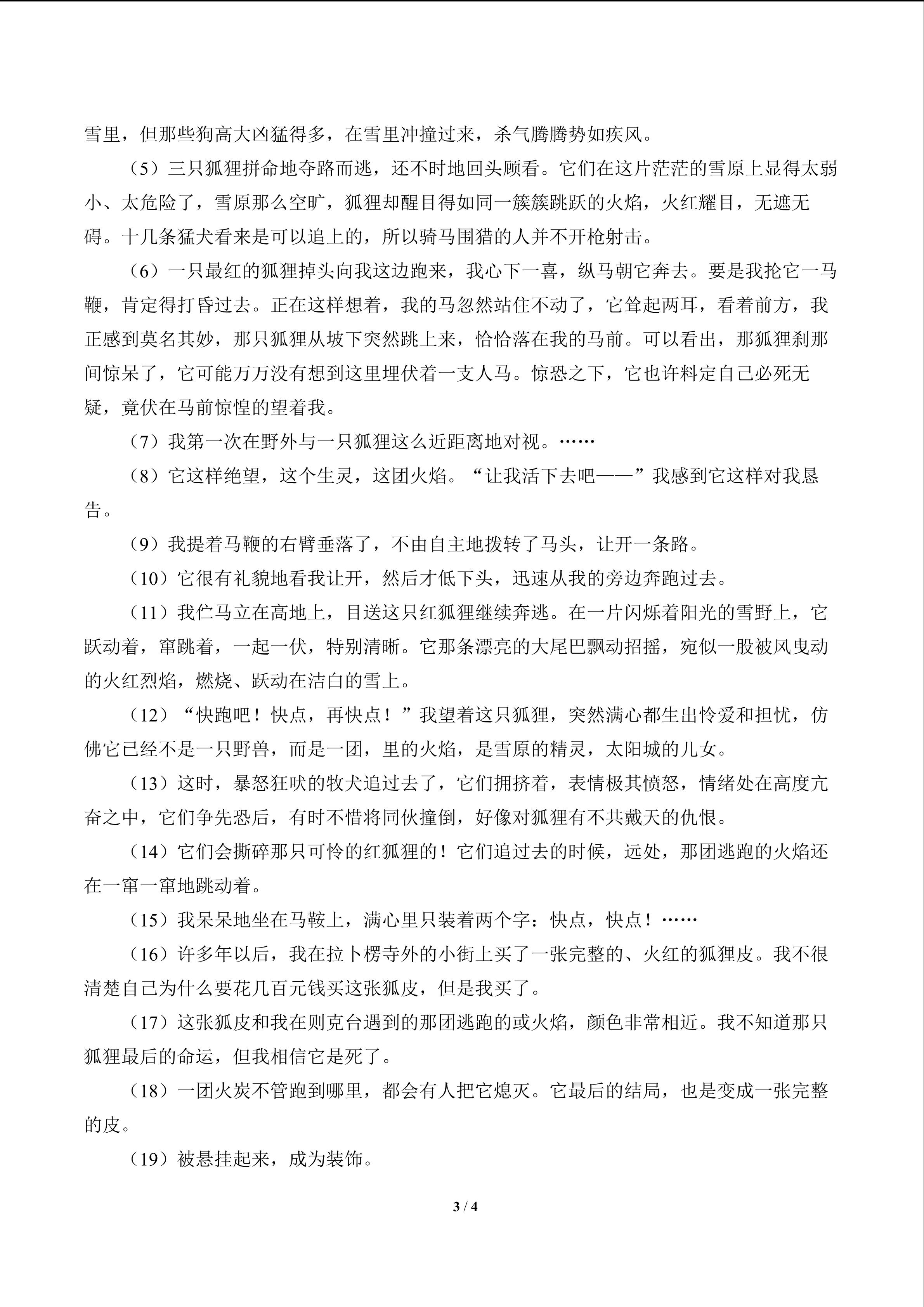 雪里，但那些狗高大凶猛得多，在雪里冲撞过来，杀气腾腾势如疾风。

（5）三只狐狸拼命地夺路而逃，还不时地回头顾看。它们在这片茫茫的雪原上显得太弱小、太危险了，雪原那么空旷，狐狸却醒目得如同一簇簇跳跃的火焰，火红耀目，无遮无碍。十几条猛犬看来是可以追上的，所以骑马围猎的人并不开枪射击。

（6）一只最红的狐狸掉头向我这边跑来，我心下一喜，纵马朝它奔去。要是我抡它一马鞭，肯定得打昏过去。正在这样想着，我的马忽然站住不动了，它耸起两耳，看着前方，我正感到莫名其妙，那只狐狸从坡下突然跳上来，恰恰落在我的马前。可以看出，那狐狸刹那间惊呆了，它可能万万没有想到这里埋伏着一支人马。惊恐之下，它也许料定自己必死无疑，竟伏在马前惊惶的望着我。

（7）我第一次在野外与一只狐狸这么近距离地对视。……

（8）它这样绝望，这个生灵，这团火焰。“让我活下去吧——”我感到它这样对我恳告。

（9）我提着马鞭的右臂垂落了，不由自主地拨转了马头，让开一条路。

（10）它很有礼貌地看我让开，然后才低下头，迅速从我的旁边奔跑过去。

（11）我伫马立在高地上，目送这只红狐狸继续奔逃。在一片闪烁着阳光的雪野上，它跃动着，窜跳着，一起一伏，特别清晰。它那条漂亮的大尾巴飘动招摇，宛似一股被风曳动的火红烈焰，燃烧、跃动在洁白的雪上。

（12）“快跑吧！快点，再快点！”我望着这只狐狸，突然满心都生出怜爱和担忧，仿佛它已经不是一只野兽，而是一团，里的火焰，是雪原的精灵，太阳城的儿女。

（13）这时，暴怒狂吠的牧犬追过去了，它们拥挤着，表情极其愤怒，情绪处在高度亢奋之中，它们争先恐后，有时不惜将同伙撞倒，好像对狐狸有不共戴天的仇恨。

（14）它们会撕碎那只可怜的红狐狸的！它们追过去的时候，远处，那团逃跑的火焰还在一窜一窜地跳动着。

（15）我呆呆地坐在马鞍上，满心里只装着两个字：快点，快点！……

（16）许多年以后，我在拉卜楞寺外的小街上买了一张完整的、火红的狐狸皮。我不很清楚自己为什么要花几百元钱买这张狐皮，但是我买了。

（17）这张狐皮和我在则克台遇到的那团逃跑的或火焰，颜色非常相近。我不知道那只狐狸最后的命运，但我相信它是死了。

（18）一团火炭不管跑到哪里，都会有人把它熄灭。它最后的结局，也是变成一张完整的皮。

（19）被悬挂起来，成为装饰。

3 / 4